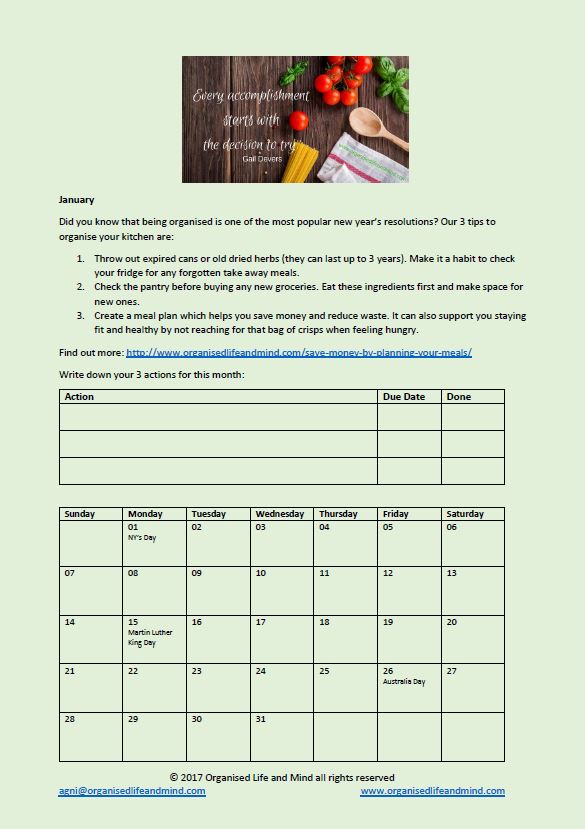 Every accomplishment starts with the decision to try
Gail Devers

**January**

Did you know that being organised is one of the most popular new year's resolutions? Our 3 tips to organise your kitchen are:

1. Throw out expired cans or old dried herbs (they can last up to 3 years). Make it a habit to check your fridge for any forgotten take away meals.
2. Check the pantry before buying any new groceries. Eat these ingredients first and make space for new ones.
3. Create a meal plan which helps you save money and reduce waste. It can also support you staying fit and healthy by not reaching for that bag of crisps when feeling hungry.

Find out more: http://www.organisedlifeandmind.com/save-money-by-planning-your-meals/

Write down your 3 actions for this month:

| Action | Due Date | Done |
|---|---|---|
| | | |
| | | |
| | | |

| Sunday | Monday | Tuesday | Wednesday | Thursday | Friday | Saturday |
|---|---|---|---|---|---|---|
| | 01 NY's Day | 02 | 03 | 04 | 05 | 06 |
| 07 | 08 | 09 | 10 | 11 | 12 | 13 |
| 14 | 15 Martin Luther King Day | 16 | 17 | 18 | 19 | 20 |
| 21 | 22 | 23 | 24 | 25 | 26 Australia Day | 27 |
| 28 | 29 | 30 | 31 | | | |

© 2017 Organised Life and Mind all rights reserved
agni@organisedlifeandmind.com www.organisedlifeandmind.com